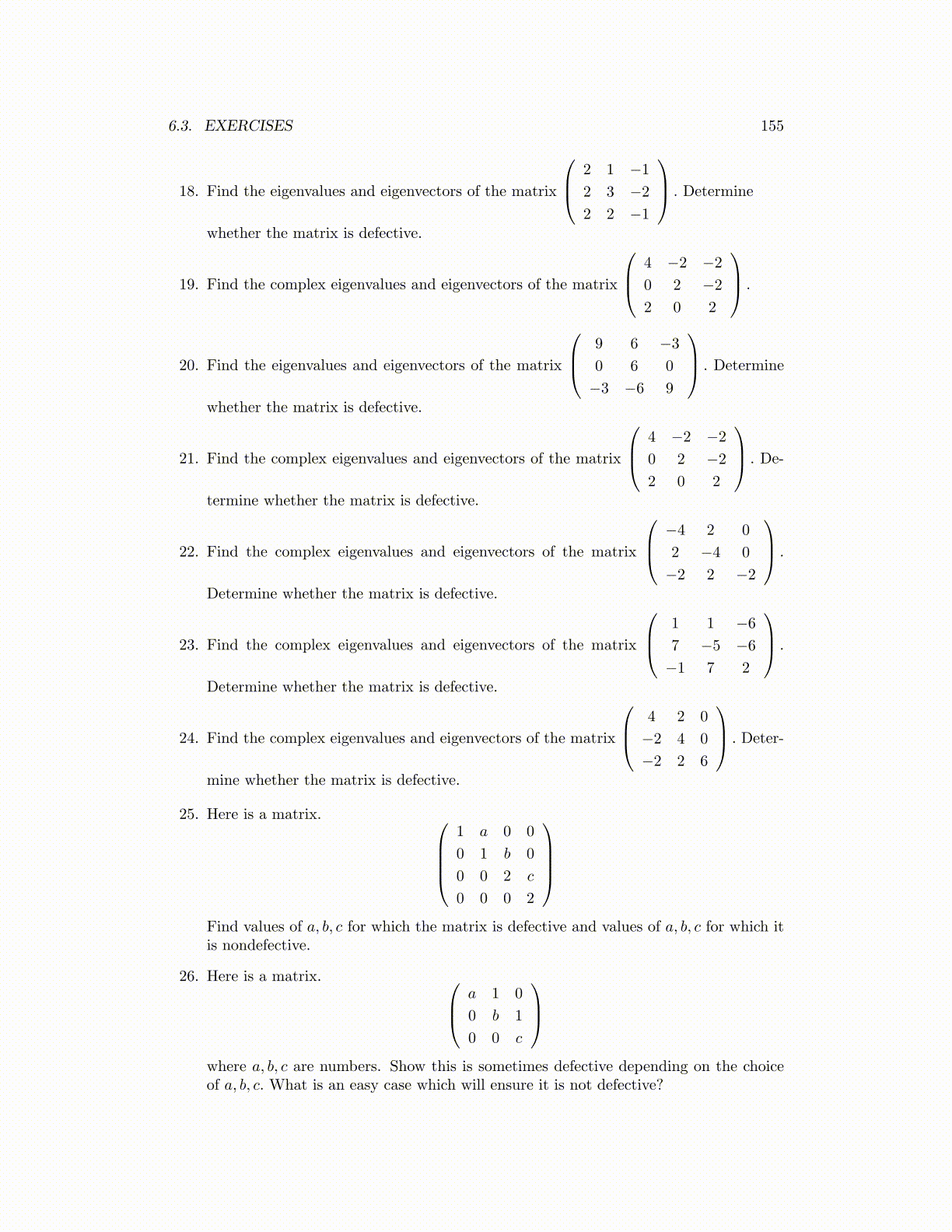 6.3. EXERCISES 155

18. Find the eigenvalues and eigenvectors of the matrix $\begin{pmatrix} 2 & 1 & -1 \\ 2 & 3 & -2 \\ 2 & 2 & -1 \end{pmatrix}$. Determine whether the matrix is defective.

19. Find the complex eigenvalues and eigenvectors of the matrix $\begin{pmatrix} 4 & -2 & -2 \\ 0 & 2 & -2 \\ 2 & 0 & 2 \end{pmatrix}$.

20. Find the eigenvalues and eigenvectors of the matrix $\begin{pmatrix} 9 & 6 & -3 \\ 0 & 6 & 0 \\ -3 & -6 & 9 \end{pmatrix}$. Determine whether the matrix is defective.

21. Find the complex eigenvalues and eigenvectors of the matrix $\begin{pmatrix} 4 & -2 & -2 \\ 0 & 2 & -2 \\ 2 & 0 & 2 \end{pmatrix}$. Determine whether the matrix is defective.

22. Find the complex eigenvalues and eigenvectors of the matrix $\begin{pmatrix} -4 & 2 & 0 \\ 2 & -4 & 0 \\ -2 & 2 & -2 \end{pmatrix}$. Determine whether the matrix is defective.

23. Find the complex eigenvalues and eigenvectors of the matrix $\begin{pmatrix} 1 & 1 & -6 \\ 7 & -5 & -6 \\ -1 & 7 & 2 \end{pmatrix}$. Determine whether the matrix is defective.

24. Find the complex eigenvalues and eigenvectors of the matrix $\begin{pmatrix} 4 & 2 & 0 \\ -2 & 4 & 0 \\ -2 & 2 & 6 \end{pmatrix}$. Determine whether the matrix is defective.

25. Here is a matrix.
$$\begin{pmatrix} 1 & a & 0 & 0 \\ 0 & 1 & b & 0 \\ 0 & 0 & 2 & c \\ 0 & 0 & 0 & 2 \end{pmatrix}$$
Find values of $a, b, c$ for which the matrix is defective and values of $a, b, c$ for which it is nondefective.

26. Here is a matrix.
$$\begin{pmatrix} a & 1 & 0 \\ 0 & b & 1 \\ 0 & 0 & c \end{pmatrix}$$
where $a, b, c$ are numbers. Show this is sometimes defective depending on the choice of $a, b, c$. What is an easy case which will ensure it is not defective?